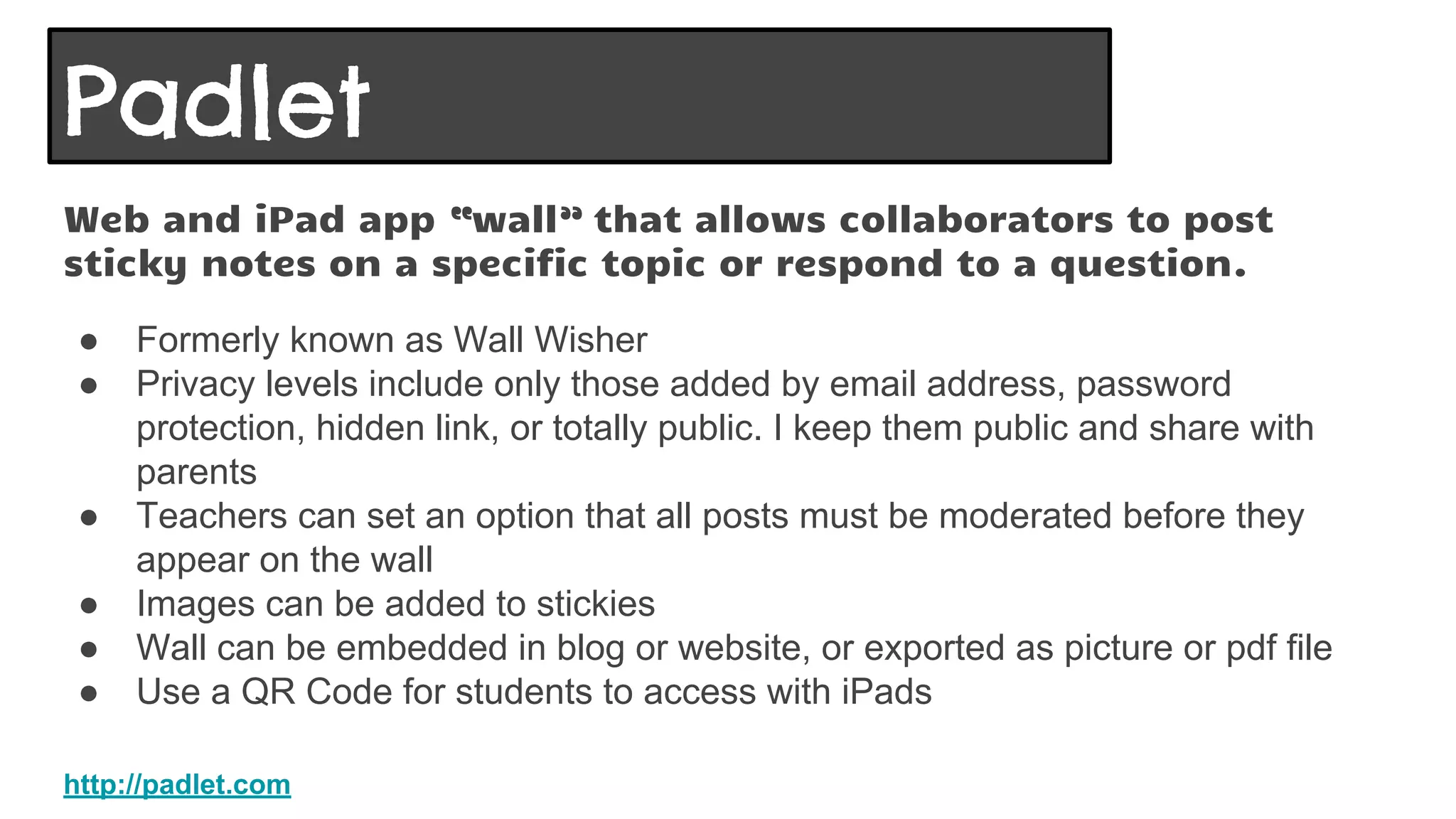 Padlet

Web and iPad app "wall" that allows collaborators to post sticky notes on a specific topic or respond to a question.

• Formerly known as Wall Wisher
• Privacy levels include only those added by email address, password protection, hidden link, or totally public. I keep them public and share with parents
• Teachers can set an option that all posts must be moderated before they appear on the wall
• Images can be added to stickies
• Wall can be embedded in blog or website, or exported as picture or pdf file
• Use a QR Code for students to access with iPads

http://padlet.com